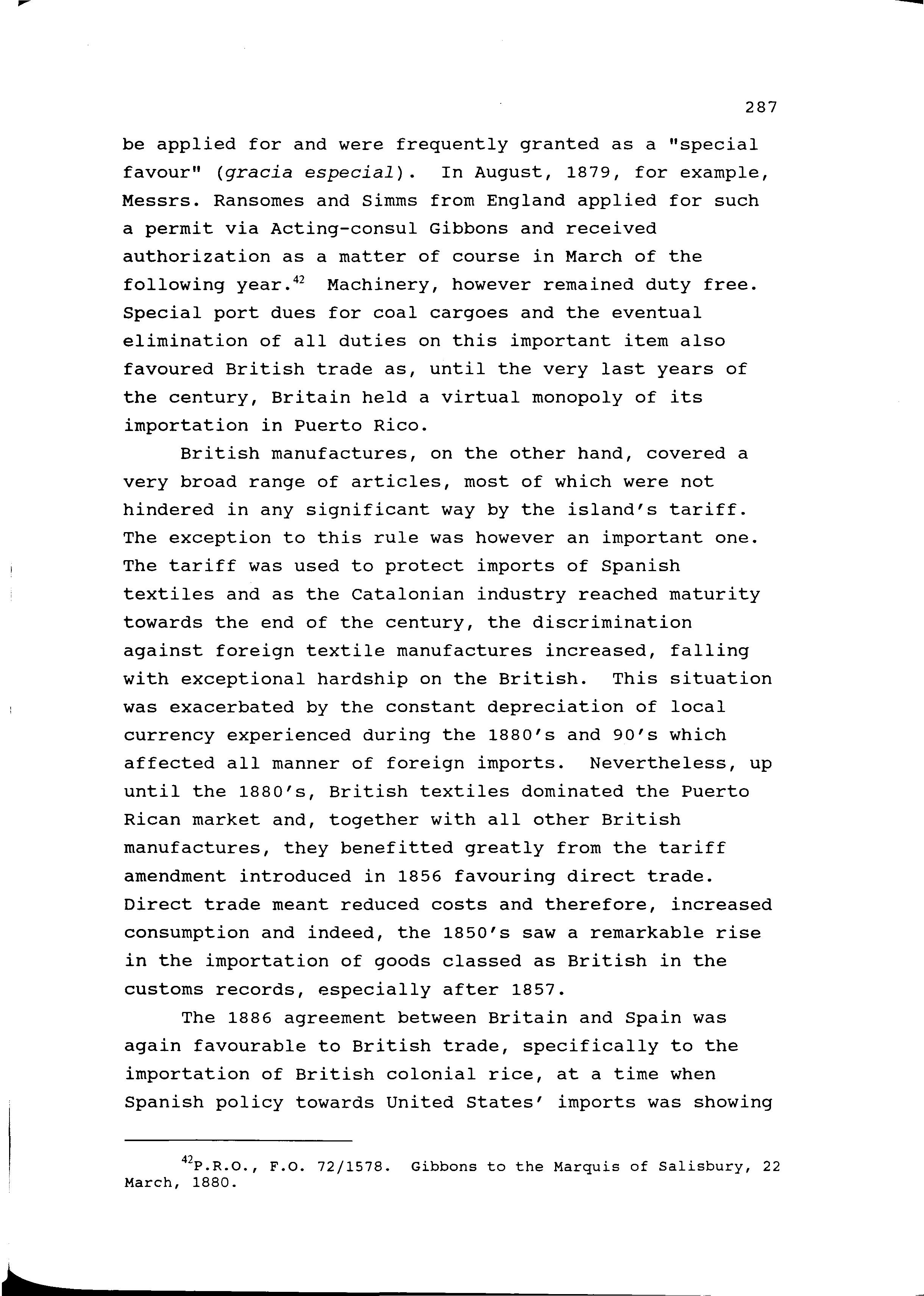 287

be applied for and were frequently granted as a "special favour" (gracia especial). In August, 1879, for example, Messrs. Ransomes and Simms from England applied for such a permit via Acting-consul Gibbons and received authorization as a matter of course in March of the following year.$^{42}$ Machinery, however remained duty free. Special port dues for coal cargoes and the eventual elimination of all duties on this important item also favoured British trade as, until the very last years of the century, Britain held a virtual monopoly of its importation in Puerto Rico.

British manufactures, on the other hand, covered a very broad range of articles, most of which were not hindered in any significant way by the island's tariff. The exception to this rule was however an important one. The tariff was used to protect imports of Spanish textiles and as the Catalonian industry reached maturity towards the end of the century, the discrimination against foreign textile manufactures increased, falling with exceptional hardship on the British. This situation was exacerbated by the constant depreciation of local currency experienced during the 1880's and 90's which affected all manner of foreign imports. Nevertheless, up until the 1880's, British textiles dominated the Puerto Rican market and, together with all other British manufactures, they benefitted greatly from the tariff amendment introduced in 1856 favouring direct trade. Direct trade meant reduced costs and therefore, increased consumption and indeed, the 1850's saw a remarkable rise in the importation of goods classed as British in the customs records, especially after 1857.

The 1886 agreement between Britain and Spain was again favourable to British trade, specifically to the importation of British colonial rice, at a time when Spanish policy towards United States' imports was showing

$^{42}$P.R.O., F.O. 72/1578. Gibbons to the Marquis of Salisbury, 22 March, 1880.